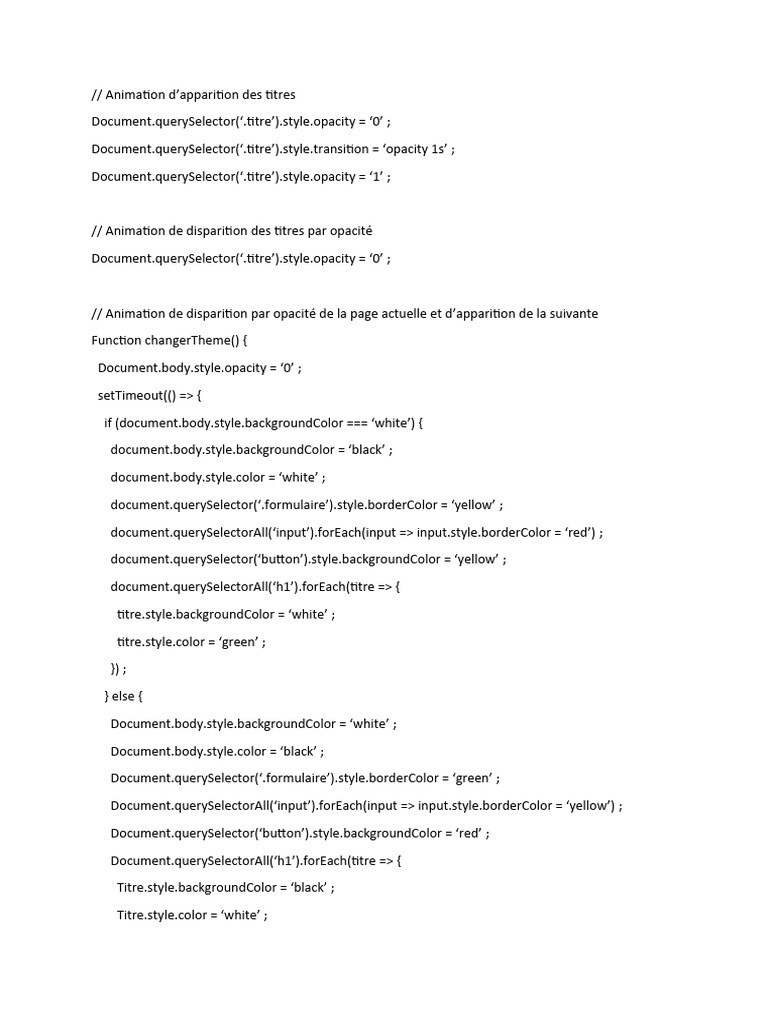 // Animation d'apparition des titres
Document.querySelector('.titre').style.opacity = '0' ;
Document.querySelector('.titre').style.transition = 'opacity 1s' ;
Document.querySelector('.titre').style.opacity = '1' ;

// Animation de disparition des titres par opacité
Document.querySelector('.titre').style.opacity = '0' ;

// Animation de disparition par opacité de la page actuelle et d'apparition de la suivante
Function changerTheme() {
  Document.body.style.opacity = '0' ;
  setTimeout(() => {
    if (document.body.style.backgroundColor === 'white') {
      document.body.style.backgroundColor = 'black' ;
      document.body.style.color = 'white' ;
      document.querySelector('.formulaire').style.borderColor = 'yellow' ;
      document.querySelectorAll('input').forEach(input => input.style.borderColor = 'red') ;
      document.querySelector('button').style.backgroundColor = 'yellow' ;
      document.querySelectorAll('h1').forEach(titre => {
        titre.style.backgroundColor = 'white' ;
        titre.style.color = 'green' ;
      }) ;
    } else {
      Document.body.style.backgroundColor = 'white' ;
      Document.body.style.color = 'black' ;
      Document.querySelector('.formulaire').style.borderColor = 'green' ;
      Document.querySelectorAll('input').forEach(input => input.style.borderColor = 'yellow') ;
      Document.querySelector('button').style.backgroundColor = 'red' ;
      Document.querySelectorAll('h1').forEach(titre => {
        Titre.style.backgroundColor = 'black' ;
        Titre.style.color = 'white' ;